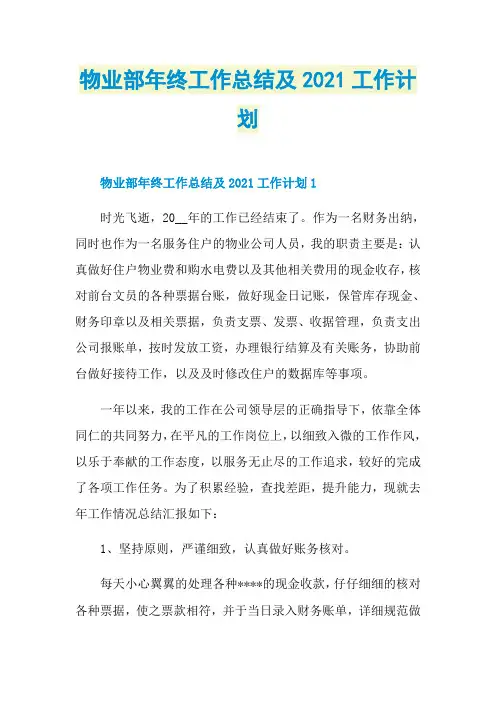 物业部年终工作总结及 2021 工作计划

物业部年终工作总结及 2021 工作计划 1

时光飞逝，20__年的工作已经结束了。作为一名财务出纳，同时也作为一名服务住户的物业公司人员，我的职责主要是：认真做好住户物业费和购水电费以及其他相关费用的现金收存，核对前台文员的各种票据台账，做好现金日记账，保管库存现金、财务印章以及相关票据，负责支票、发票、收据管理，负责支出公司报账单，按时发放工资，办理银行结算及有关账务，协助前台做好接待工作，以及及时修改住户的数据库等事项。

一年以来，我的工作在公司领导层的正确指导下，依靠全体同仁的共同努力，在平凡的工作岗位上，以细致入微的工作作风，以乐于奉献的工作态度，以服务无止尽的工作追求，较好的完成了各项工作任务。为了积累经验，查找差距，提升能力，现就去年工作情况总结汇报如下：

1、坚持原则，严谨细致，认真做好账务核对。

每天小心翼翼的处理各种****的现金收款，仔仔细细的核对各种票据，使之票款相符，并于当日录入财务账单，详细规范做